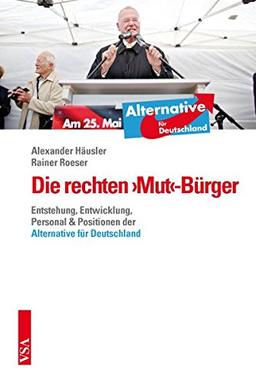 Am 25. Mai
Alternative
für
Deutschland

Alexander Häusler
Rainer Roeser

Die rechten ›Mut‹-Bürger

Entstehung, Entwicklung, Personal & Positionen der Alternative für Deutschland

VSA